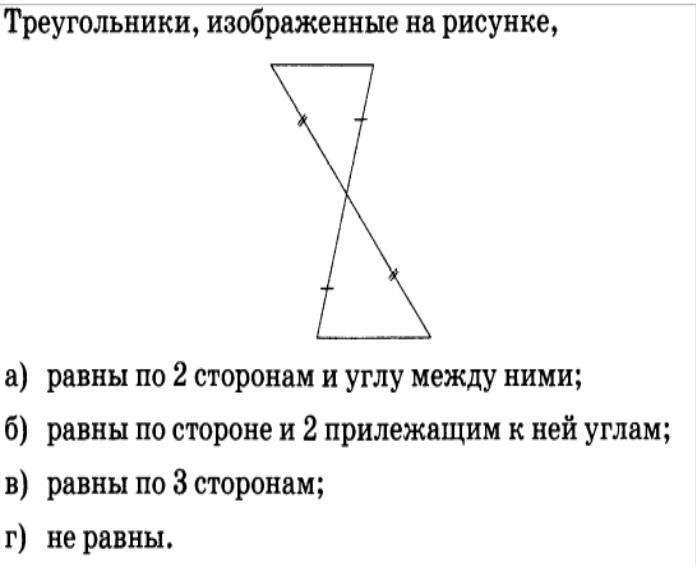 Треугольники, изображенные на рисунке,

а) равны по 2 сторонам и углу между ними;

б) равны по стороне и 2 прилежащим к ней углам;

в) равны по 3 сторонам;

г) не равны.